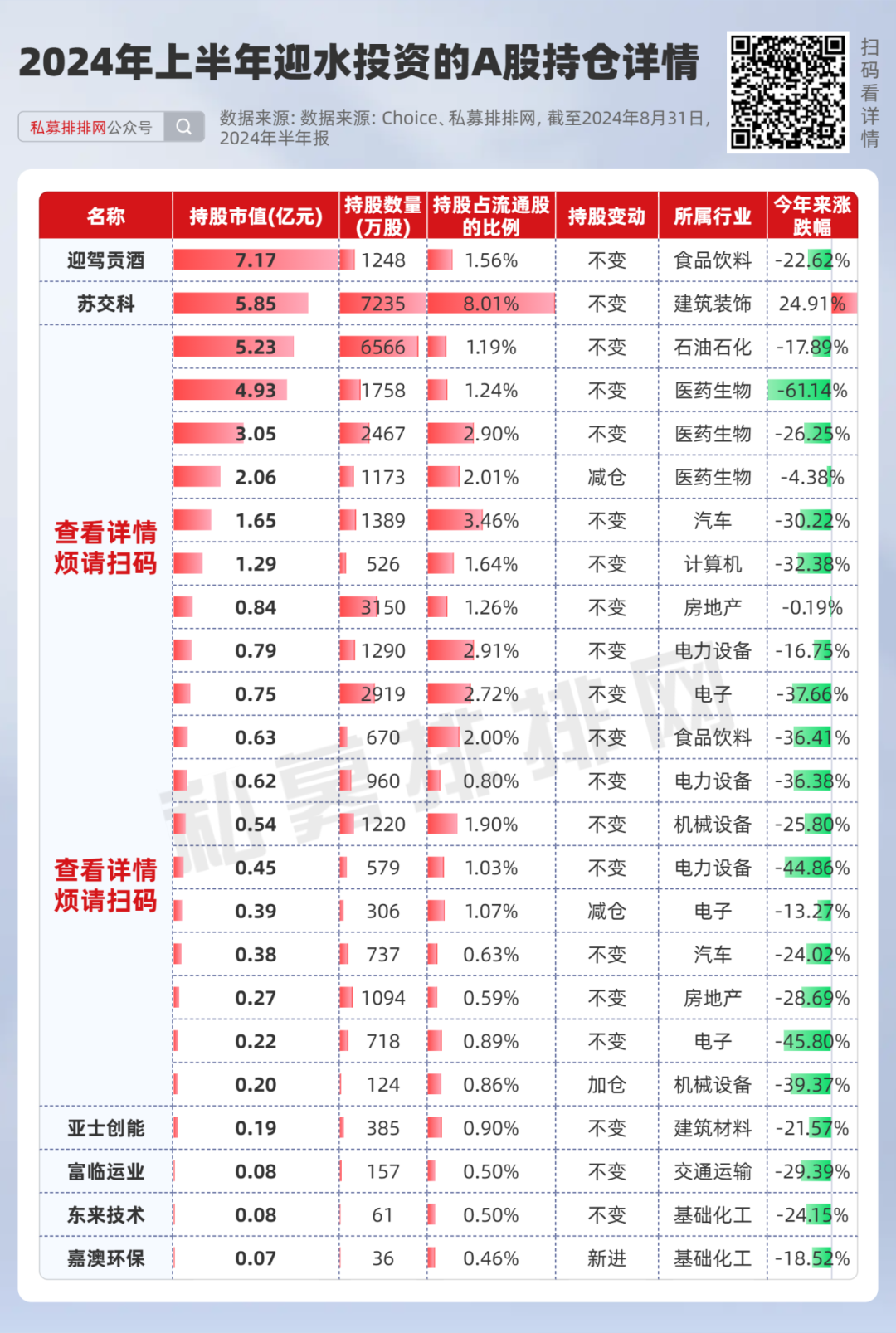 2024年上半年迎水投资的A股持仓详情

私募排排网公众号

数据来源: 数据来源: Choice、私募排排网, 截至2024年8月31日, 2024年半年报

扫码看详情

| 名称 | 持股市值(亿元) | 持股数量(万股) | 持股占流通股的比例 | 持股变动 | 所属行业 | 今年来涨跌幅 |
|---|---|---|---|---|---|---|
| 迎驾贡酒 | 7.17 | 1248 | 1.56% | 不变 | 食品饮料 | -22.62% |
| 苏交科 | 5.85 | 7235 | 8.01% | 不变 | 建筑装饰 | 24.91% |
| 查看详情 烦请扫码 | 5.23 | 6566 | 1.19% | 不变 | 石油石化 | -17.89% |
| | 4.93 | 1758 | 1.24% | 不变 | 医药生物 | -61.14% |
| | 3.05 | 2467 | 2.90% | 不变 | 医药生物 | -26.25% |
| | 2.06 | 1173 | 2.01% | 减仓 | 医药生物 | -4.38% |
| | 1.65 | 1389 | 3.46% | 不变 | 汽车 | -30.22% |
| | 1.29 | 526 | 1.64% | 不变 | 计算机 | -32.38% |
| | 0.84 | 3150 | 1.26% | 不变 | 房地产 | -0.19% |
| | 0.79 | 1290 | 2.91% | 不变 | 电力设备 | -16.75% |
| | 0.75 | 2919 | 2.72% | 不变 | 电子 | -37.66% |
| | 0.63 | 670 | 2.00% | 不变 | 食品饮料 | -36.41% |
| | 0.62 | 960 | 0.80% | 不变 | 电力设备 | -36.38% |
| | 0.54 | 1220 | 1.90% | 不变 | 机械设备 | -25.80% |
| 查看详情 烦请扫码 | 0.45 | 579 | 1.03% | 不变 | 电力设备 | -44.86% |
| | 0.39 | 306 | 1.07% | 减仓 | 电子 | -13.27% |
| | 0.38 | 737 | 0.63% | 不变 | 汽车 | -24.02% |
| | 0.27 | 1094 | 0.59% | 不变 | 房地产 | -28.69% |
| | 0.22 | 718 | 0.89% | 不变 | 电子 | -45.80% |
| | 0.20 | 124 | 0.86% | 加仓 | 机械设备 | -39.37% |
| 亚士创能 | 0.19 | 385 | 0.90% | 不变 | 建筑材料 | -21.57% |
| 富临运业 | 0.08 | 157 | 0.50% | 不变 | 交通运输 | -29.39% |
| 东来技术 | 0.08 | 61 | 0.50% | 不变 | 基础化工 | -24.15% |
| 嘉澳环保 | 0.07 | 36 | 0.46% | 新进 | 基础化工 | -18.52% |

私募排排网